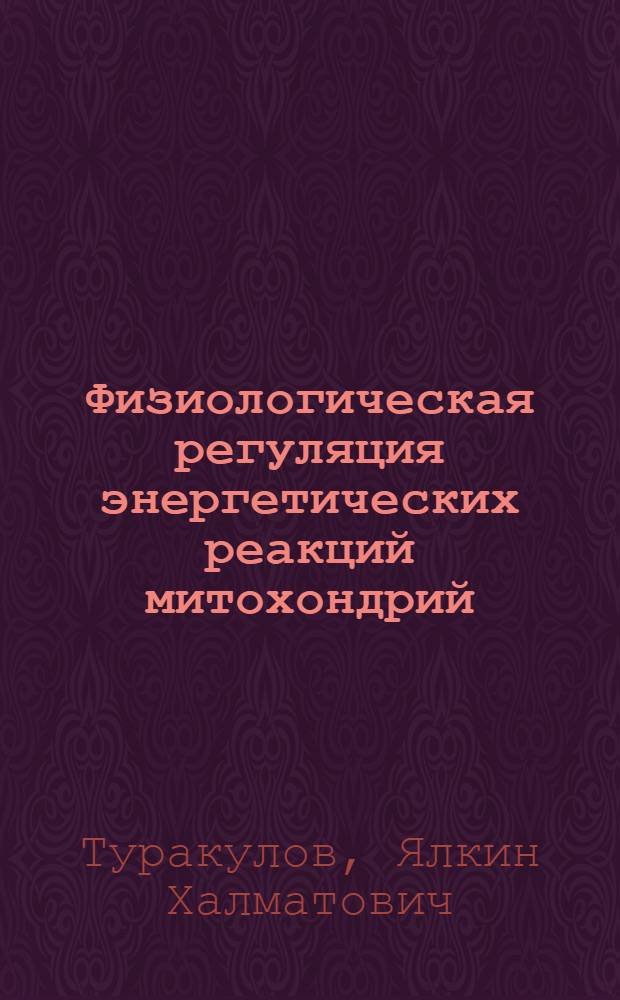 Физиологическая регуляция энергетических реакций митохондрий

Туракулов, Ялкин Халматович